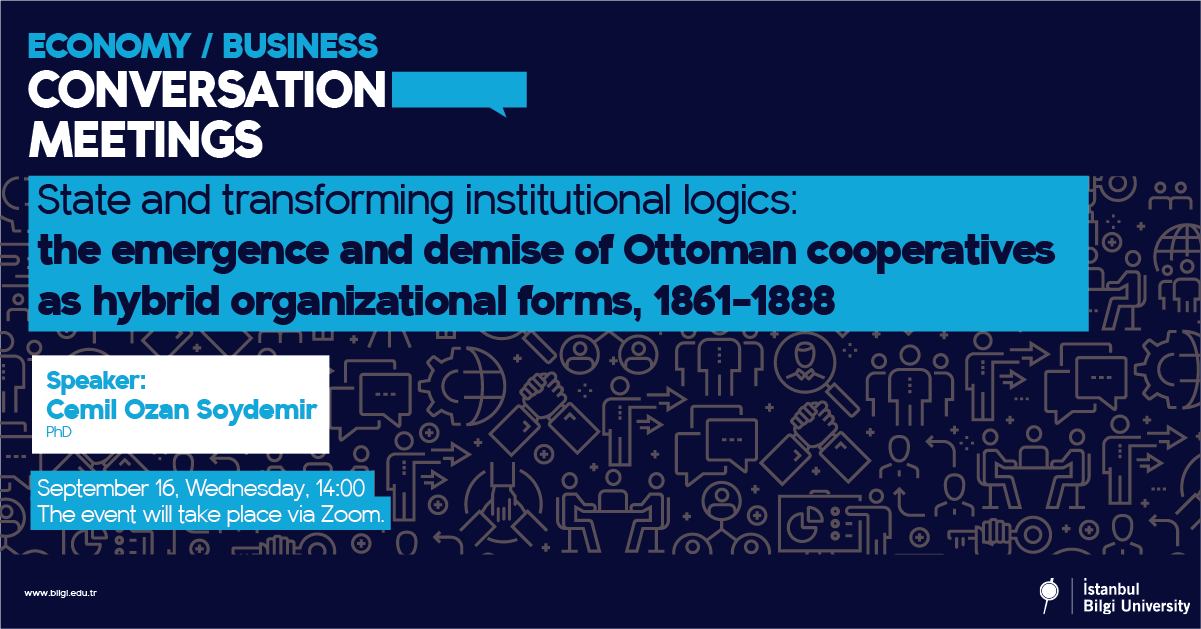 ECONOMY / BUSINESS
CONVERSATION
MEETINGS

State and transforming institutional logics:
the emergence and demise of Ottoman cooperatives as hybrid organizational forms, 1861-1888

Speaker:
Cemil Ozan Soydemir
PhD

September 16, Wednesday, 14:00
The event will take place via Zoom.

www.bilgi.edu.tr

İstanbul
Bilgi University